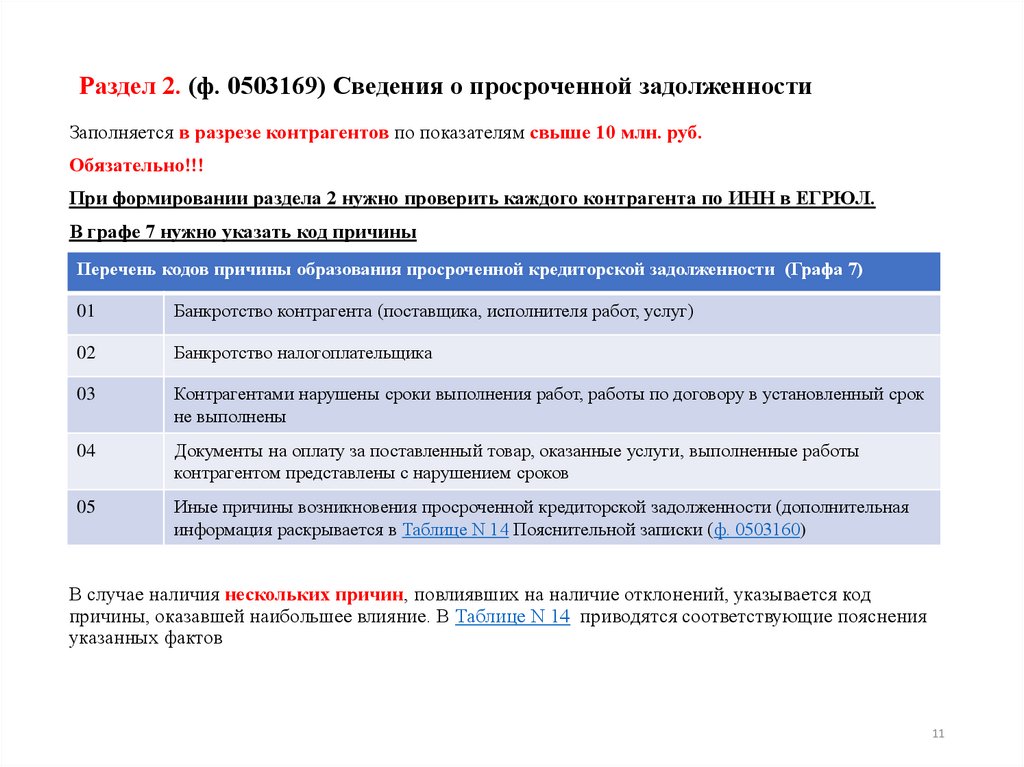 Раздел 2. (ф. 0503169) Сведения о просроченной задолженности

Заполняется в разрезе контрагентов по показателям свыше 10 млн. руб.

Обязательно!!!

При формировании раздела 2 нужно проверить каждого контрагента по ИНН в ЕГРЮЛ.

В графе 7 нужно указать код причины

| Перечень кодов причины образования просроченной кредиторской задолженности (Графа 7) | |
|---|---|
| 01 | Банкротство контрагента (поставщика, исполнителя работ, услуг) |
| 02 | Банкротство налогоплательщика |
| 03 | Контрагентами нарушены сроки выполнения работ, работы по договору в установленный срок не выполнены |
| 04 | Документы на оплату за поставленный товар, оказанные услуги, выполненные работы контрагентом представлены с нарушением сроков |
| 05 | Иные причины возникновения просроченной кредиторской задолженности (дополнительная информация раскрывается в Таблице N 14 Пояснительной записки (ф. 0503160) |

В случае наличия нескольких причин, повлиявших на наличие отклонений, указывается код причины, оказавшей наибольшее влияние. В Таблице N 14 приводятся соответствующие пояснения указанных фактов

11